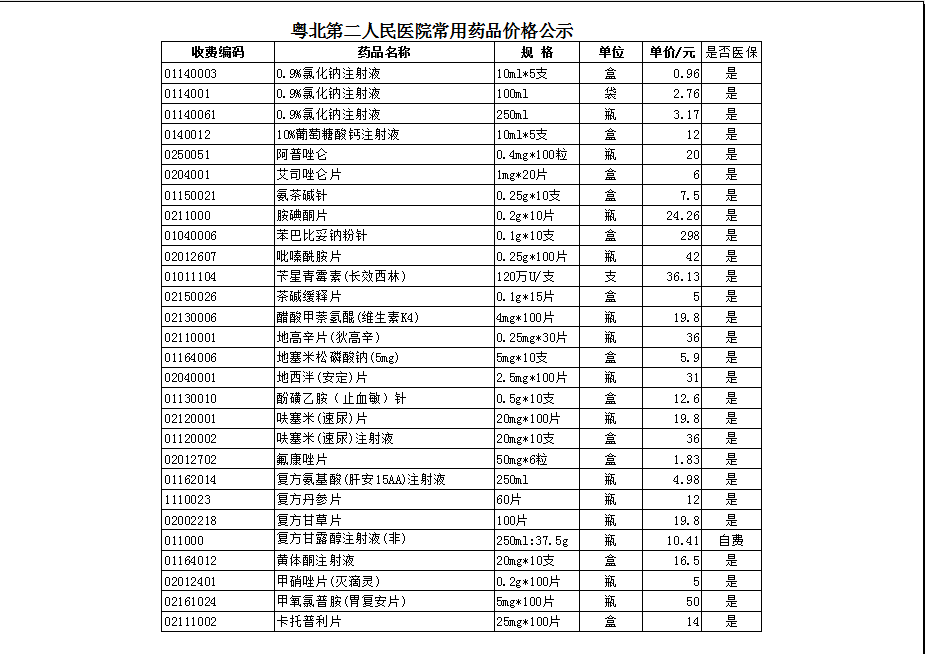 粤北第二人民医院常用药品价格公示

| 收费编码 | 药品名称 | 规 格 | 单位 | 单价/元 | 是否医保 |
|---|---|---|---|---|---|
| 01140003 | 0.9%氯化钠注射液 | 10ml*5支 | 盒 | 0.96 | 是 |
| 0114001 | 0.9%氯化钠注射液 | 100ml | 袋 | 2.76 | 是 |
| 01140061 | 0.9%氯化钠注射液 | 250ml | 瓶 | 3.17 | 是 |
| 0140012 | 10%葡萄糖酸钙注射液 | 10ml*5支 | 盒 | 12 | 是 |
| 0250051 | 阿普唑仑 | 0.4mg*100粒 | 瓶 | 20 | 是 |
| 0204001 | 艾司唑仑片 | 1mg*20片 | 盒 | 6 | 是 |
| 01150021 | 氨茶碱针 | 0.25g*10支 | 盒 | 7.5 | 是 |
| 0211000 | 胺碘酮片 | 0.2g*10片 | 瓶 | 24.26 | 是 |
| 01040006 | 苯巴比妥钠粉针 | 0.1g*10支 | 盒 | 298 | 是 |
| 02012607 | 吡嗪酰胺片 | 0.25g*100片 | 瓶 | 42 | 是 |
| 01011104 | 苄星青霉素(长效西林) | 120万U/支 | 支 | 36.13 | 是 |
| 02150026 | 茶碱缓释片 | 0.1g*15片 | 盒 | 5 | 是 |
| 02130006 | 醋酸甲萘氢醌(维生素K4) | 4mg*100片 | 瓶 | 19.8 | 是 |
| 02110001 | 地高辛片(狄高辛) | 0.25mg*30片 | 瓶 | 36 | 是 |
| 01164006 | 地塞米松磷酸钠(5mg) | 5mg*10支 | 盒 | 5.9 | 是 |
| 02040001 | 地西泮(安定)片 | 2.5mg*100片 | 瓶 | 31 | 是 |
| 01130010 | 酚磺乙胺(止血敏)针 | 0.5g*10支 | 盒 | 12.6 | 是 |
| 02120001 | 呋塞米(速尿)片 | 20mg*100片 | 瓶 | 19.8 | 是 |
| 01120002 | 呋塞米(速尿)注射液 | 20mg*10支 | 盒 | 36 | 是 |
| 02012702 | 氟康唑片 | 50mg*6粒 | 盒 | 1.83 | 是 |
| 01162014 | 复方氨基酸(肝安15AA)注射液 | 250ml | 瓶 | 4.98 | 是 |
| 1110023 | 复方丹参片 | 60片 | 瓶 | 12 | 是 |
| 02002218 | 复方甘草片 | 100片 | 瓶 | 19.8 | 是 |
| 011000 | 复方甘露醇注射液(非) | 250ml:37.5g | 瓶 | 10.41 | 自费 |
| 01164012 | 黄体酮注射液 | 20mg*10支 | 盒 | 16.5 | 是 |
| 02012401 | 甲硝唑片(灭滴灵) | 0.2g*100片 | 瓶 | 5 | 是 |
| 02161024 | 甲氧氯普胺(胃复安片) | 5mg*100片 | 瓶 | 50 | 是 |
| 02111002 | 卡托普利片 | 25mg*100片 | 盒 | 14 | 是 |